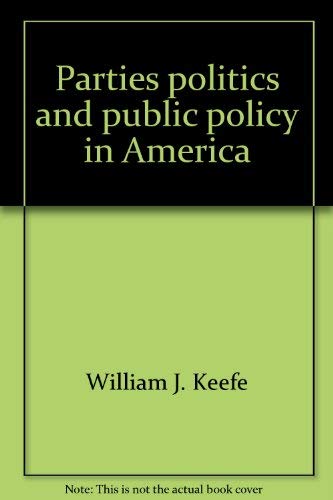 Parties politics and public policy in America

William J. Keefe

Note: This is not the actual book cover